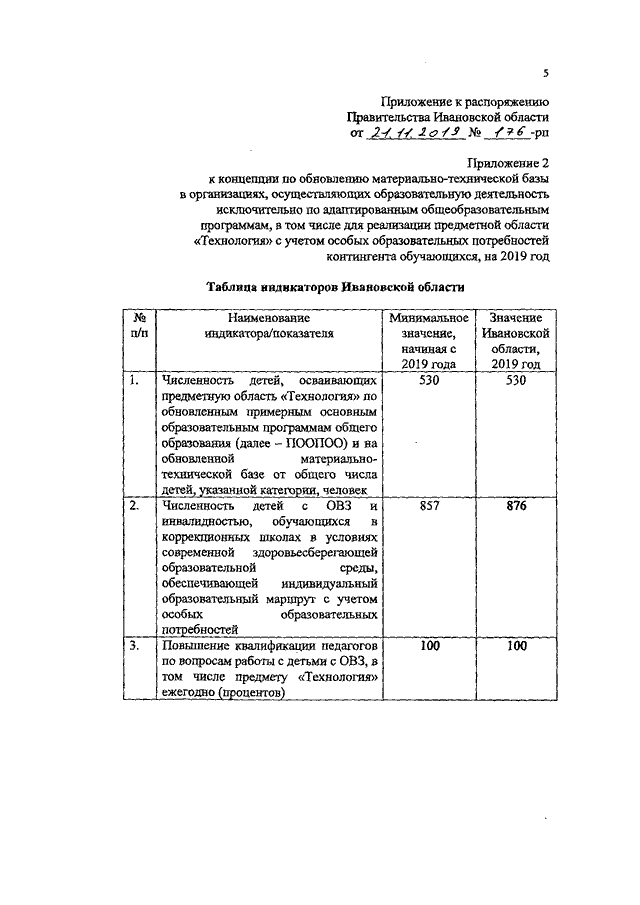 5

Приложение к распоряжению
Правительства Ивановской области
от 21.11.2019 № 176-рп

Приложение 2
к концепции по обновлению материально-технической базы в организациях, осуществляющих образовательную деятельность исключительно по адаптированным общеобразовательным программам, в том числе для реализации предметной области «Технология» с учетом особых образовательных потребностей контингента обучающихся, на 2019 год

Таблица индикаторов Ивановской области

| № п/п | Наименование индикатора/показателя | Минимальное значение, начиная с 2019 года | Значение Ивановской области, 2019 год |
|---|---|---|---|
| 1. | Численность детей, осваивающих предметную область «Технология» по обновленным примерным основным образовательным программам общего образования (далее – ПООПОО) и на обновленной материально-технической базе от общего числа детей, указанной категории, человек | 530 | 530 |
| 2. | Численность детей с ОВЗ и инвалидностью, обучающихся в коррекционных школах в условиях современной здоровьесберегающей образовательной среды, обеспечивающей индивидуальный образовательный маршрут с учетом особых образовательных потребностей | 857 | 876 |
| 3. | Повышение квалификации педагогов по вопросам работы с детьми с ОВЗ, в том числе предмету «Технология» ежегодно (процентов) | 100 | 100 |